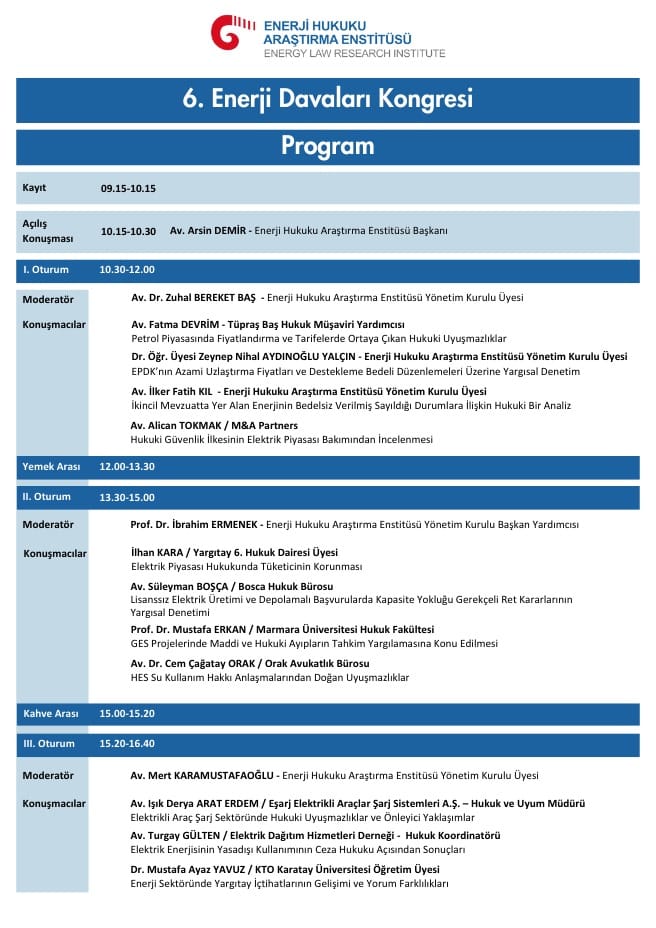 ENERJİ HUKUKU
ARAŞTIRMA ENSTİTÜSÜ
ENERGY LAW RESEARCH INSTITUTE

6. Enerji Davaları Kongresi

Program

Kayıt 09.15-10.15

Açılış Konuşması 10.15-10.30 Av. Arsin DEMİR - Enerji Hukuku Araştırma Enstitüsü Başkanı

I. Oturum 10.30-12.00

Moderatör Av. Dr. Zuhal BEREKET BAŞ - Enerji Hukuku Araştırma Enstitüsü Yönetim Kurulu Üyesi

Konuşmacılar Av. Fatma DEVRİM - Tüpraş Baş Hukuk Müşaviri Yardımcısı
Petrol Piyasasında Fiyatlandırma ve Tarifelerde Ortaya Çıkan Hukuki Uyuşmazlıklar

Dr. Öğr. Üyesi Zeynep Nihal AYDINOĞLU YALÇIN - Enerji Hukuku Araştırma Enstitüsü Yönetim Kurulu Üyesi
EPDK'nın Azami Uzlaştırma Fiyatları ve Destekleme Bedeli Düzenlemeleri Üzerine Yargısal Denetim

Av. İlker Fatih KIL - Enerji Hukuku Araştırma Enstitüsü Yönetim Kurulu Üyesi
İkincil Mevzuatta Yer Alan Enerjinin Bedelsiz Verilmiş Sayıldığı Durumlara İlişkin Hukuki Bir Analiz

Av. Alican TOKMAK / M&A Partners
Hukuki Güvenlik İlkesinin Elektrik Piyasası Bakımından İncelenmesi

Yemek Arası 12.00-13.30

II. Oturum 13.30-15.00

Moderatör Prof. Dr. İbrahim ERMENEK - Enerji Hukuku Araştırma Enstitüsü Yönetim Kurulu Başkan Yardımcısı

Konuşmacılar İlhan KARA / Yargıtay 6. Hukuk Dairesi Üyesi
Elektrik Piyasası Hukukunda Tüketicinin Korunması

Av. Süleyman BOŞÇA / Bosca Hukuk Bürosu
Lisanssız Elektrik Üretimi ve Depolamalı Başvurularda Kapasite Yokluğu Gerekçeli Ret Kararlarının Yargısal Denetimi

Prof. Dr. Mustafa ERKAN / Marmara Üniversitesi Hukuk Fakültesi
GES Projelerinde Maddi ve Hukuki Ayıpların Tahkim Yargılamasına Konu Edilmesi

Av. Dr. Cem Çağatay ORAK / Orak Avukatlık Bürosu
HES Su Kullanım Hakkı Anlaşmalarından Doğan Uyuşmazlıklar

Kahve Arası 15.00-15.20

III. Oturum 15.20-16.40

Moderatör Av. Mert KARAMUSTAFAOĞLU - Enerji Hukuku Araştırma Enstitüsü Yönetim Kurulu Üyesi

Konuşmacılar Av. Işık Derya ARAT ERDEM / Eşarj Elektrikli Araçlar Şarj Sistemleri A.Ş. – Hukuk ve Uyum Müdürü
Elektrikli Araç Şarj Sektöründe Hukuki Uyuşmazlıklar ve Önleyici Yaklaşımlar

Av. Turgay GÜLTEN / Elektrik Dağıtım Hizmetleri Derneği - Hukuk Koordinatörü
Elektrik Enerjisinin Yasadışı Kullanımının Ceza Hukuku Açısından Sonuçları

Dr. Mustafa Ayaz YAVUZ / KTO Karatay Üniversitesi Öğretim Üyesi
Enerji Sektöründe Yargıtay İçtihatlarının Gelişimi ve Yorum Farklılıkları